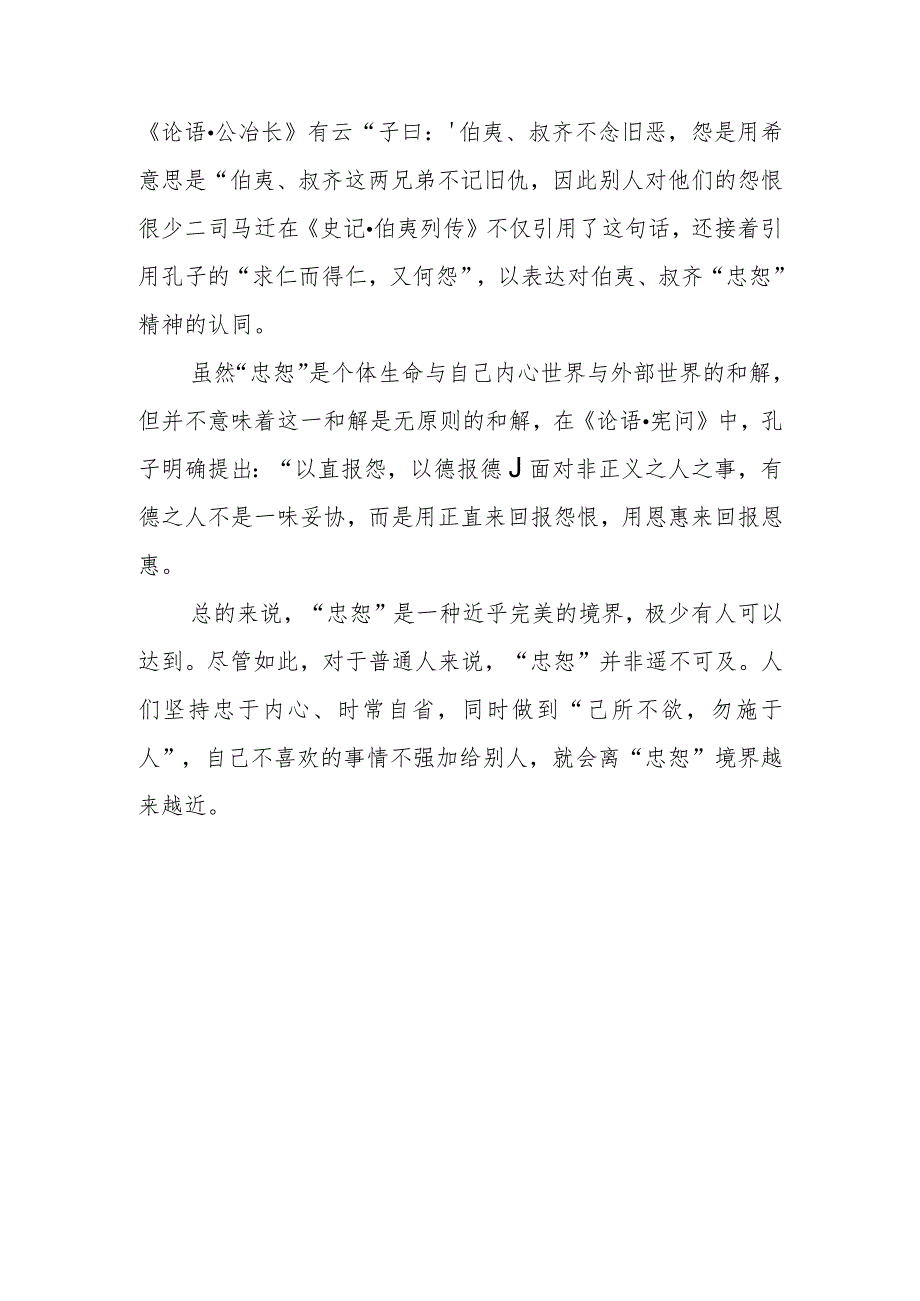 《论语•公冶长》有云“子曰：'伯夷、叔齐不念旧恶，怨是用希意思是“伯夷、叔齐这两兄弟不记旧仇，因此别人对他们的怨恨很少二司马迁在《史记•伯夷列传》不仅引用了这句话，还接着引用孔子的“求仁而得仁，又何怨”，以表达对伯夷、叔齐“忠恕”精神的认同。

虽然“忠恕”是个体生命与自己内心世界与外部世界的和解，但并不意味着这一和解是无原则的和解，在《论语•宪问》中，孔子明确提出：“以直报怨，以德报德J面对非正义之人之事，有德之人不是一味妥协，而是用正直来回报怨恨，用恩惠来回报恩惠。

总的来说，“忠恕”是一种近乎完美的境界，极少有人可以达到。尽管如此，对于普通人来说，“忠恕”并非遥不可及。人们坚持忠于内心、时常自省，同时做到“己所不欲，勿施于人”，自己不喜欢的事情不强加给别人，就会离“忠恕”境界越来越近。